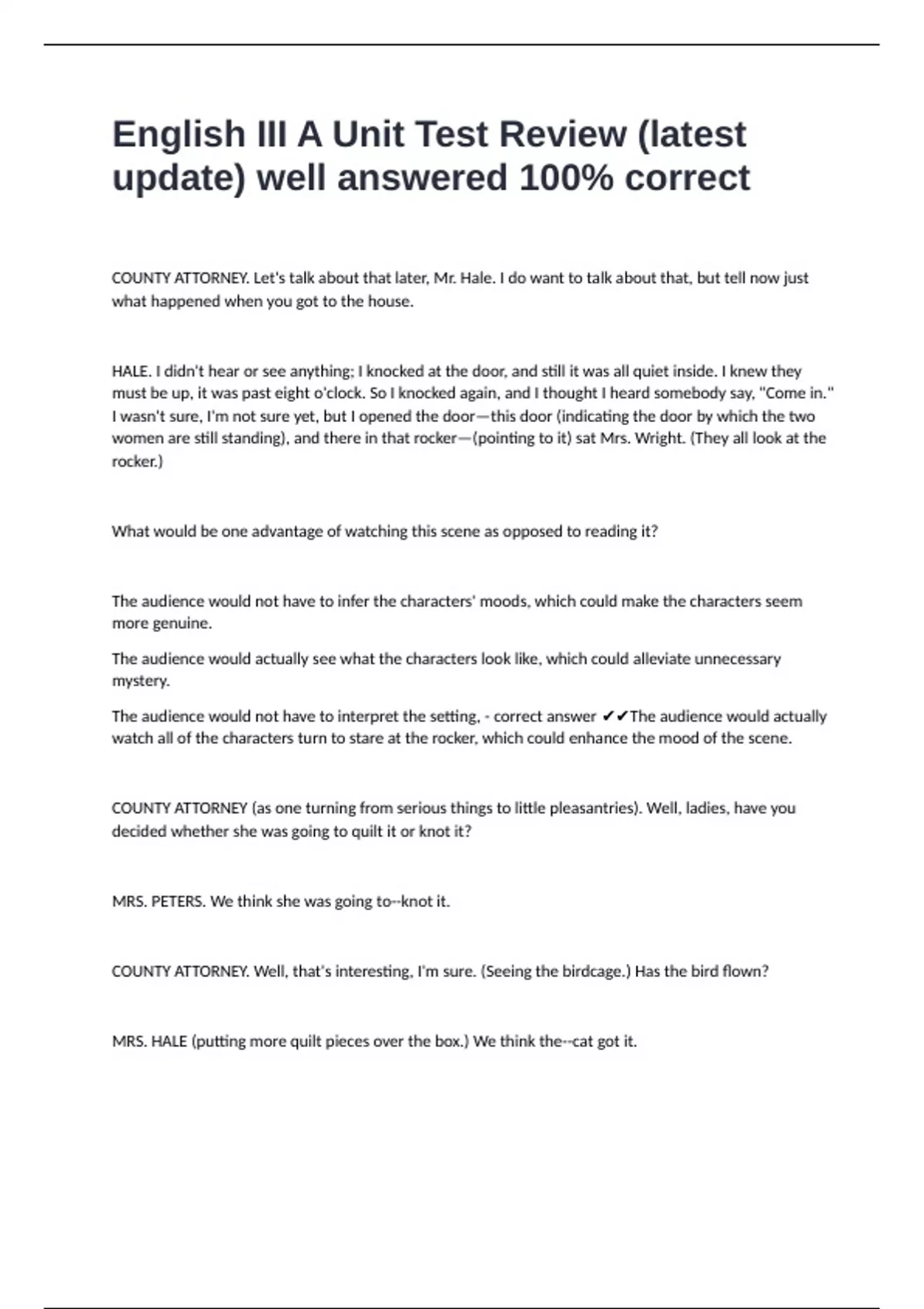 English III A Unit Test Review (latest update) well answered 100% correct

COUNTY ATTORNEY. Let's talk about that later, Mr. Hale. I do want to talk about that, but tell now just what happened when you got to the house.

HALE. I didn't hear or see anything; I knocked at the door, and still it was all quiet inside. I knew they must be up, it was past eight o'clock. So I knocked again, and I thought I heard somebody say, "Come in." I wasn't sure, I'm not sure yet, but I opened the door—this door (indicating the door by which the two women are still standing), and there in that rocker—(pointing to it) sat Mrs. Wright. (They all look at the rocker.)

What would be one advantage of watching this scene as opposed to reading it?

The audience would not have to infer the characters' moods, which could make the characters seem more genuine.

The audience would actually see what the characters look like, which could alleviate unnecessary mystery.

The audience would not have to interpret the setting, - correct answer ✔✔The audience would actually watch all of the characters turn to stare at the rocker, which could enhance the mood of the scene.

COUNTY ATTORNEY (as one turning from serious things to little pleasantries). Well, ladies, have you decided whether she was going to quilt it or knot it?

MRS. PETERS. We think she was going to--knot it.

COUNTY ATTORNEY. Well, that's interesting, I'm sure. (Seeing the birdcage.) Has the bird flown?

MRS. HALE (putting more quilt pieces over the box.) We think the--cat got it.